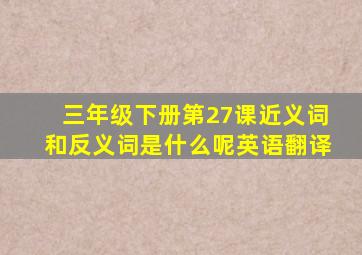 三年级下册第27课近义词和反义词是什么呢英语翻译